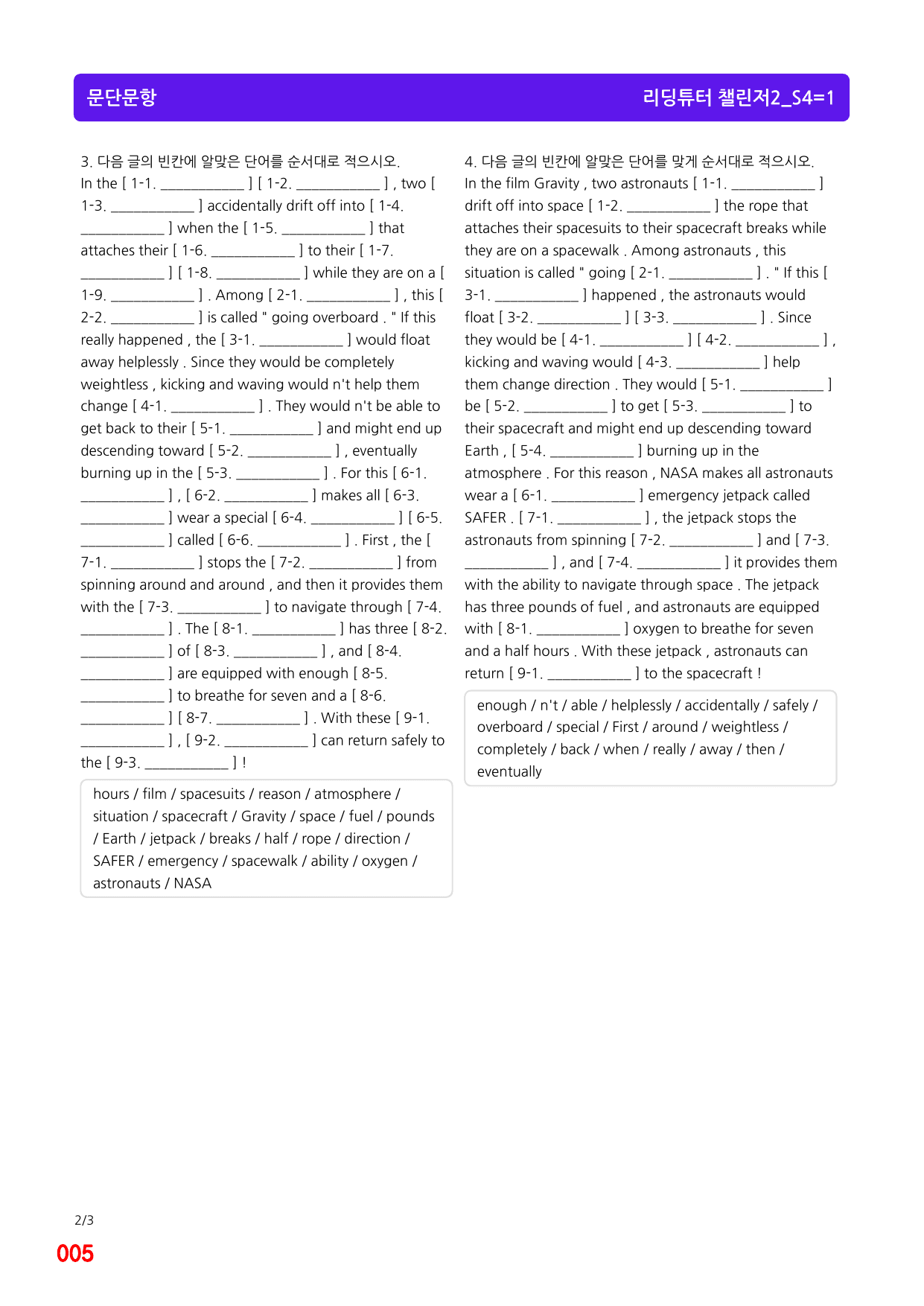 문단문항

리딩튜터 챌린저2_S4=1

3. 다음 글의 빈칸에 알맞은 단어를 순서대로 적으시오.
In the [ 1-1. ____ ] [ 1-2. ____ ] , two [ 1-3. ____ ] accidentally drift off into [ 1-4. ____ ] when the [ 1-5. ____ ] that attaches their [ 1-6. ____ ] to their [ 1-7. ____ ] [ 1-8. ____ ] while they are on a [ 1-9. ____ ] . Among [ 2-1. ____ ] , this [ 2-2. ____ ] is called " going overboard . " If this really happened , the [ 3-1. ____ ] would float away helplessly . Since they would be completely weightless , kicking and waving would n't help them change [ 4-1. ____ ] . They would n't be able to get back to their [ 5-1. ____ ] and might end up descending toward [ 5-2. ____ ] , eventually burning up in the [ 5-3. ____ ] . For this [ 6-1. ____ ] , [ 6-2. ____ ] makes all [ 6-3. ____ ] wear a special [ 6-4. ____ ] [ 6-5. ____ ] called [ 6-6. ____ ] . First , the [ 7-1. ____ ] stops the [ 7-2. ____ ] from spinning around and around , and then it provides them with the [ 7-3. ____ ] to navigate through [ 7-4. ____ ] . The [ 8-1. ____ ] has three [ 8-2. ____ ] of [ 8-3. ____ ] , and [ 8-4. ____ ] are equipped with enough [ 8-5. ____ ] to breathe for seven and a [ 8-6. ____ ] [ 8-7. ____ ] . With these [ 9-1. ____ ] , [ 9-2. ____ ] can return safely to the [ 9-3. ____ ] !

hours / film / spacesuits / reason / atmosphere / situation / spacecraft / Gravity / space / fuel / pounds / Earth / jetpack / breaks / half / rope / direction / SAFER / emergency / spacewalk / ability / oxygen / astronauts / NASA

4. 다음 글의 빈칸에 알맞은 단어를 맞게 순서대로 적으시오.
In the film Gravity , two astronauts [ 1-1. ____ ] drift off into space [ 1-2. ____ ] the rope that attaches their spacesuits to their spacecraft breaks while they are on a spacewalk . Among astronauts , this situation is called " going [ 2-1. ____ ] . " If this [ 3-1. ____ ] happened , the astronauts would float [ 3-2. ____ ] [ 3-3. ____ ] . Since they would be [ 4-1. ____ ] [ 4-2. ____ ] , kicking and waving would [ 4-3. ____ ] help them change direction . They would [ 5-1. ____ ] be [ 5-2. ____ ] to get [ 5-3. ____ ] to their spacecraft and might end up descending toward Earth , [ 5-4. ____ ] burning up in the atmosphere . For this reason , NASA makes all astronauts wear a [ 6-1. ____ ] emergency jetpack called SAFER . [ 7-1. ____ ] , the jetpack stops the astronauts from spinning [ 7-2. ____ ] and [ 7-3. ____ ] , and [ 7-4. ____ ] it provides them with the ability to navigate through space . The jetpack has three pounds of fuel , and astronauts are equipped with [ 8-1. ____ ] oxygen to breathe for seven and a half hours . With these jetpack , astronauts can return [ 9-1. ____ ] to the spacecraft !

enough / n't / able / helplessly / accidentally / safely / overboard / special / First / around / weightless / completely / back / when / really / away / then / eventually

2/3
005